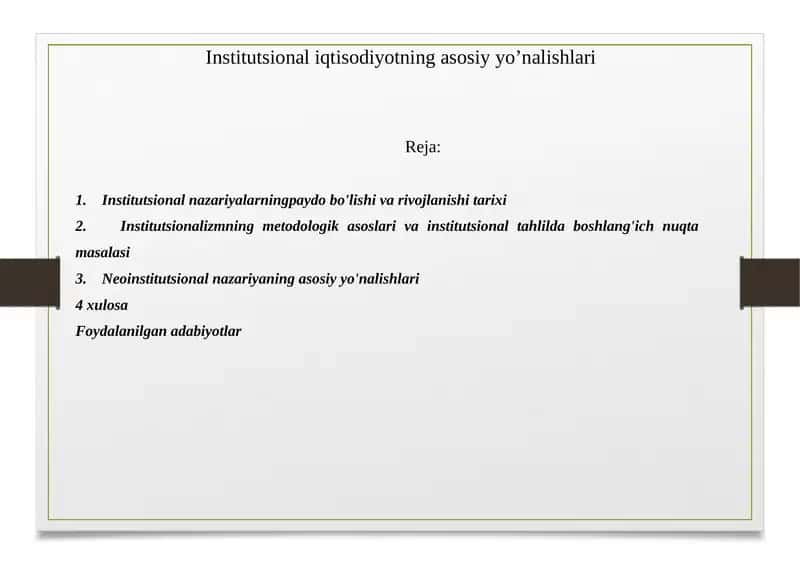 Institutsional iqtisodiyotning asosiy yo’nalishlari

Reja:

1. Institutsional nazariyalarningpaydo bo'lishi va rivojlanishi tarixi
2. Institutsionalizmning metodologik asoslari va institutsional tahlilda boshlang'ich nuqta masalasi
3. Neoinstitutsional nazariyaning asosiy yo'nalishlari
4 xulosa
Foydalanilgan adabiyotlar